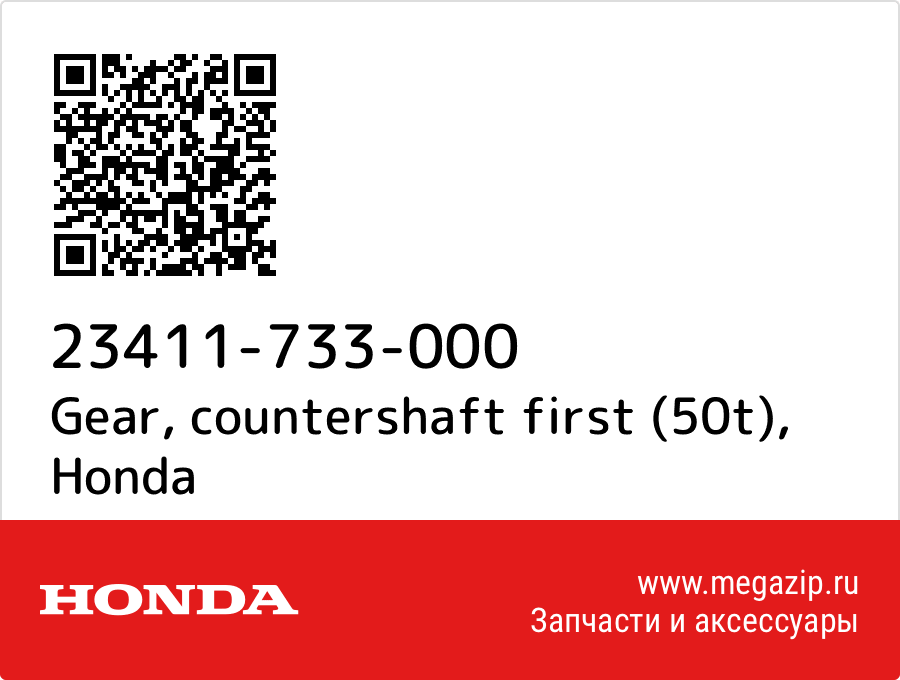 23411-733-000
Gear, countershaft first (50t), Honda

HONDA

www.megazip.ru
Запчасти и аксессуары